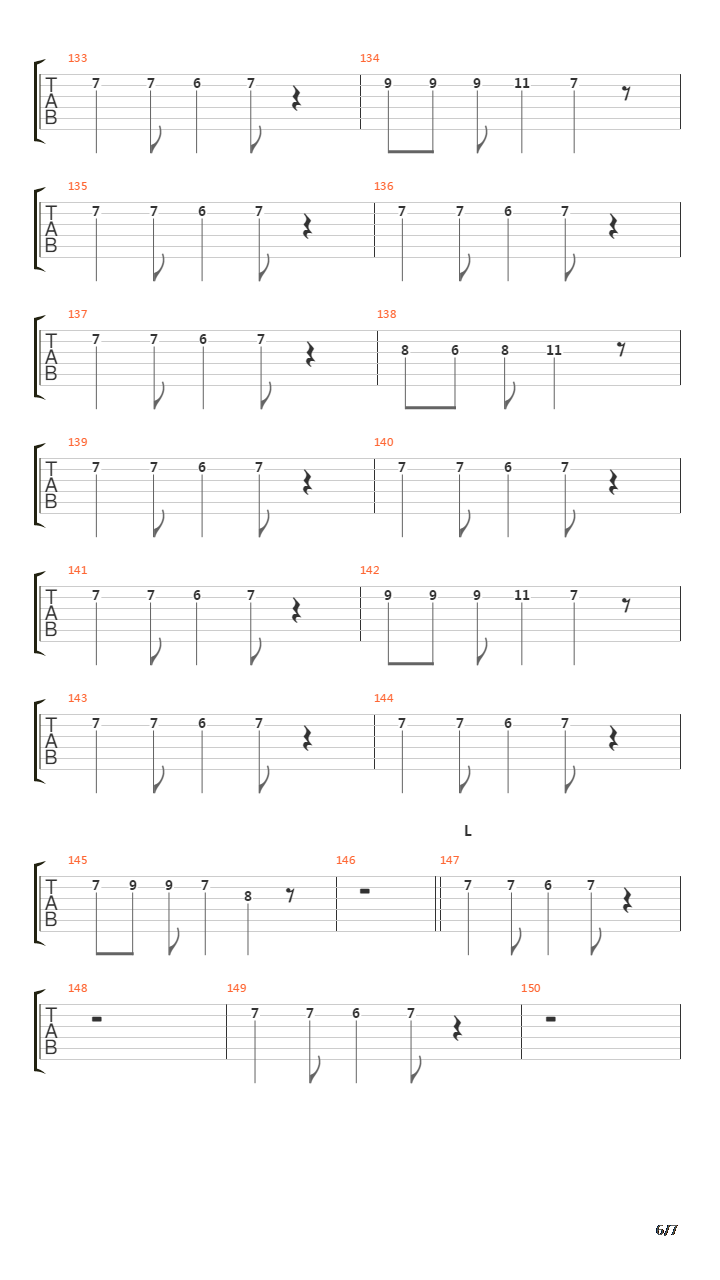 133
T
A
B
7 7 6 7

134
9 9 9 11 7

135
T
A
B
7 7 6 7

136
7 7 6 7

137
T
A
B
7 7 6 7

138
8 6 8 11

139
T
A
B
7 7 6 7

140
7 7 6 7

141
T
A
B
7 7 6 7

142
9 9 9 11 7

143
T
A
B
7 7 6 7

144
7 7 6 7

L

145
T
A
B
7 9 9 7 8

146

147
7 7 6 7

148
T
A
B

149
7 7 6 7

150

6/7